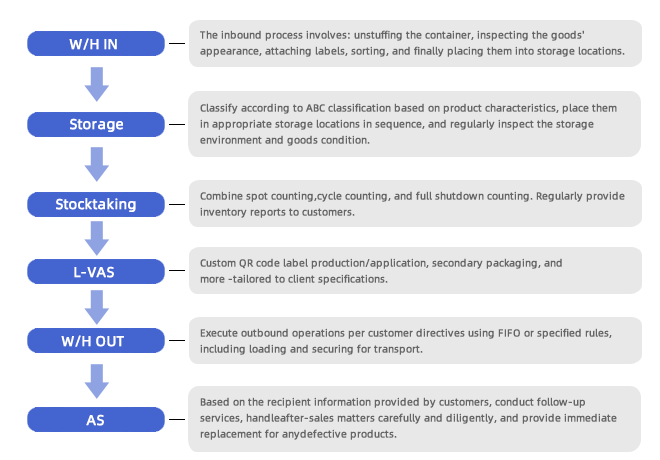 W/H IN

The inbound process involves: unstuffing the container, inspecting the goods' appearance, attaching labels, sorting, and finally placing them into storage locations.

Storage

Classify according to ABC classification based on product characteristics, place them in appropriate storage locations in sequence, and regularly inspect the storage environment and goods condition.

Stocktaking

Combine spot counting,cycle counting, and full shutdown counting. Regularly provide inventory reports to customers.

L-VAS

Custom QR code label production/application, secondary packaging, and more -tailored to client specifications.

W/H OUT

Execute outbound operations per customer directives using FIFO or specified rules, including loading and securing for transport.

AS

Based on the recipient information provided by customers, conduct follow-up services, handleafter-sales matters carefully and diligently, and provide immediate replacement for anydefective products.